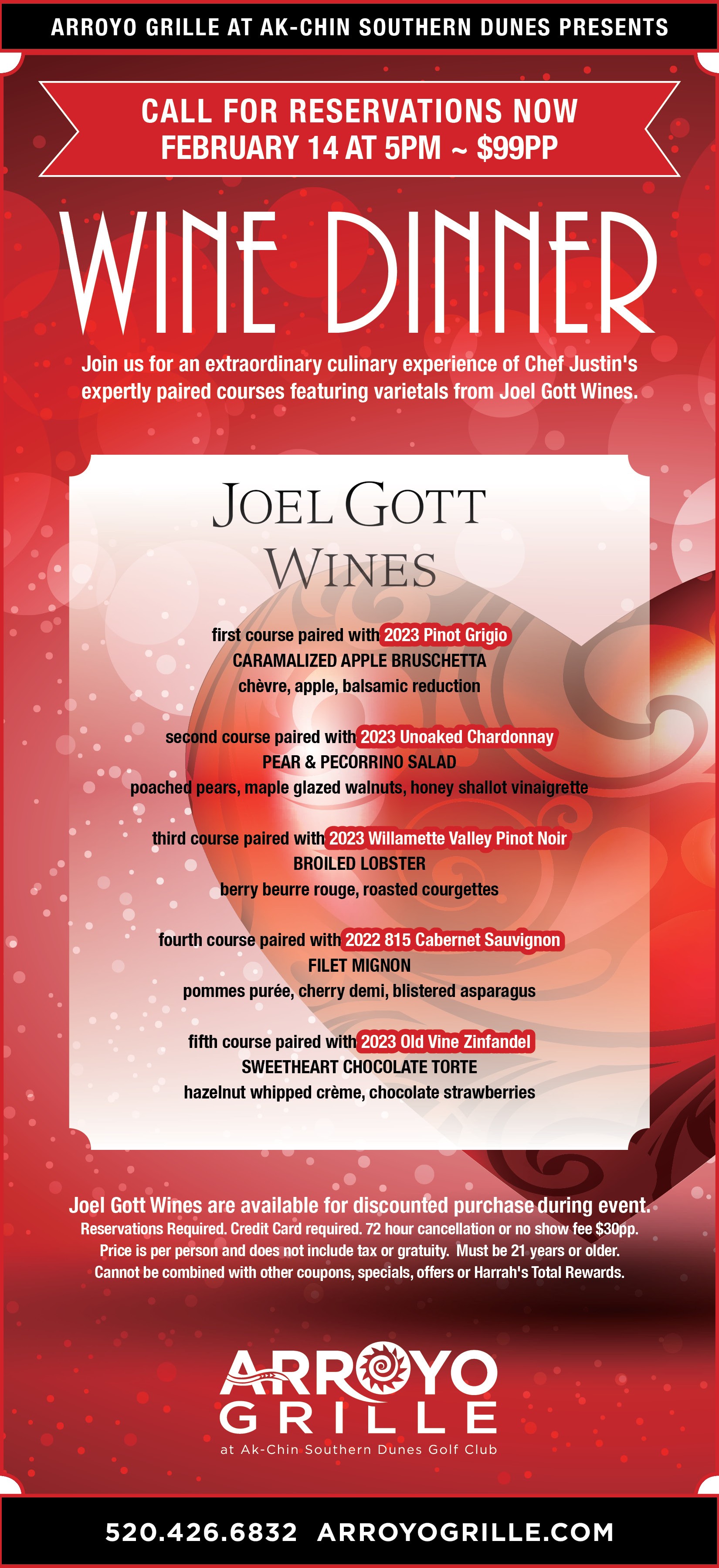 ARROYO GRILLE AT AK-CHIN SOUTHERN DUNES PRESENTS

CALL FOR RESERVATIONS NOW
FEBRUARY 14 AT 5PM ~ $99PP

WINE DINNER

Join us for an extraordinary culinary experience of Chef Justin's expertly paired courses featuring varietals from Joel Gott Wines.

JOEL GOTT
WINES

first course paired with 2023 Pinot Grigio
CARAMALIZED APPLE BRUSCHETTA
chèvre, apple, balsamic reduction

second course paired with 2023 Unoaked Chardonnay
PEAR & PECORRINO SALAD
poached pears, maple glazed walnuts, honey shallot vinaigrette

third course paired with 2023 Willamette Valley Pinot Noir
BROILED LOBSTER
berry beurre rouge, roasted courgettes

fourth course paired with 2022 815 Cabernet Sauvignon
FILET MIGNON
pommes purée, cherry demi, blistered asparagus

fifth course paired with 2023 Old Vine Zinfandel
SWEETHEART CHOCOLATE TORTE
hazelnut whipped crème, chocolate strawberries

Joel Gott Wines are available for discounted purchase during event.
Reservations Required. Credit Card required. 72 hour cancellation or no show fee $30pp.
Price is per person and does not include tax or gratuity. Must be 21 years or older.
Cannot be combined with other coupons, specials, offers or Harrah's Total Rewards.

ARROYO
GRILLE
at Ak-Chin Southern Dunes Golf Club

520.426.6832 ARROYOGRILLE.COM